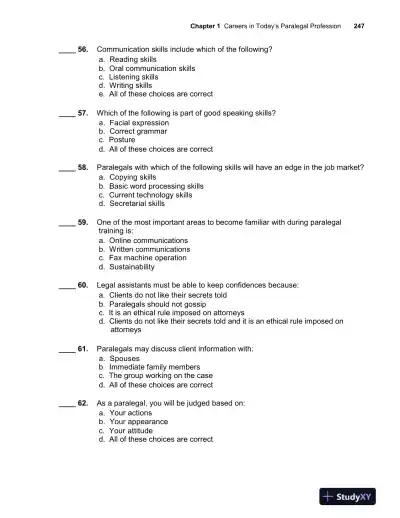 Chapter 1 Careers in Today's Paralegal Profession 247

____ 56. Communication skills include which of the following?
a. Reading skills
b. Oral communication skills
c. Listening skills
d. Writing skills
e. All of these choices are correct

____ 57. Which of the following is part of good speaking skills?
a. Facial expression
b. Correct grammar
c. Posture
d. All of these choices are correct

____ 58. Paralegals with which of the following skills will have an edge in the job market?
a. Copying skills
b. Basic word processing skills
c. Current technology skills
d. Secretarial skills

____ 59. One of the most important areas to become familiar with during paralegal training is:
a. Online communications
b. Written communications
c. Fax machine operation
d. Sustainability

____ 60. Legal assistants must be able to keep confidences because:
a. Clients do not like their secrets told
b. Paralegals should not gossip
c. It is an ethical rule imposed on attorneys
d. Clients do not like their secrets told and it is an ethical rule imposed on attorneys

____ 61. Paralegals may discuss client information with:
a. Spouses
b. Immediate family members
c. The group working on the case
d. All of these choices are correct

____ 62. As a paralegal, you will be judged based on:
a. Your actions
b. Your appearance
c. Your attitude
d. All of these choices are correct

StudyXY